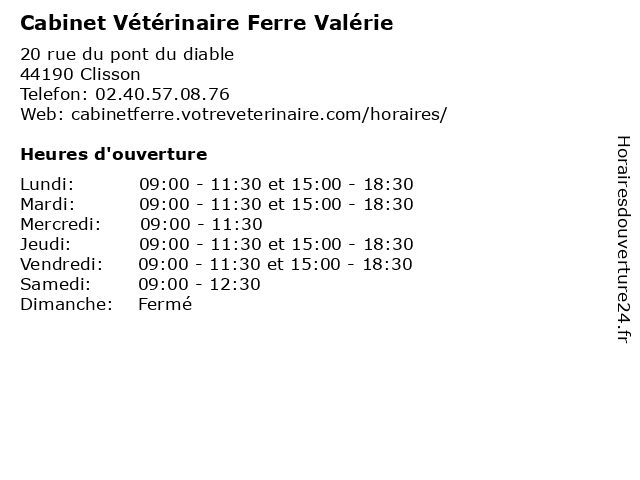 Cabinet Vétérinaire Ferre Valérie

20 rue du pont du diable
44190 Clisson
Telefon: 02.40.57.08.76
Web: cabinetferre.votreveterinaire.com/horaires/

Heures d'ouverture

| | |
|---|---|
| Lundi: | 09:00 - 11:30 et 15:00 - 18:30 |
| Mardi: | 09:00 - 11:30 et 15:00 - 18:30 |
| Mercredi: | 09:00 - 11:30 |
| Jeudi: | 09:00 - 11:30 et 15:00 - 18:30 |
| Vendredi: | 09:00 - 11:30 et 15:00 - 18:30 |
| Samedi: | 09:00 - 12:30 |
| Dimanche: | Fermé |

Horairesdouverture24.fr